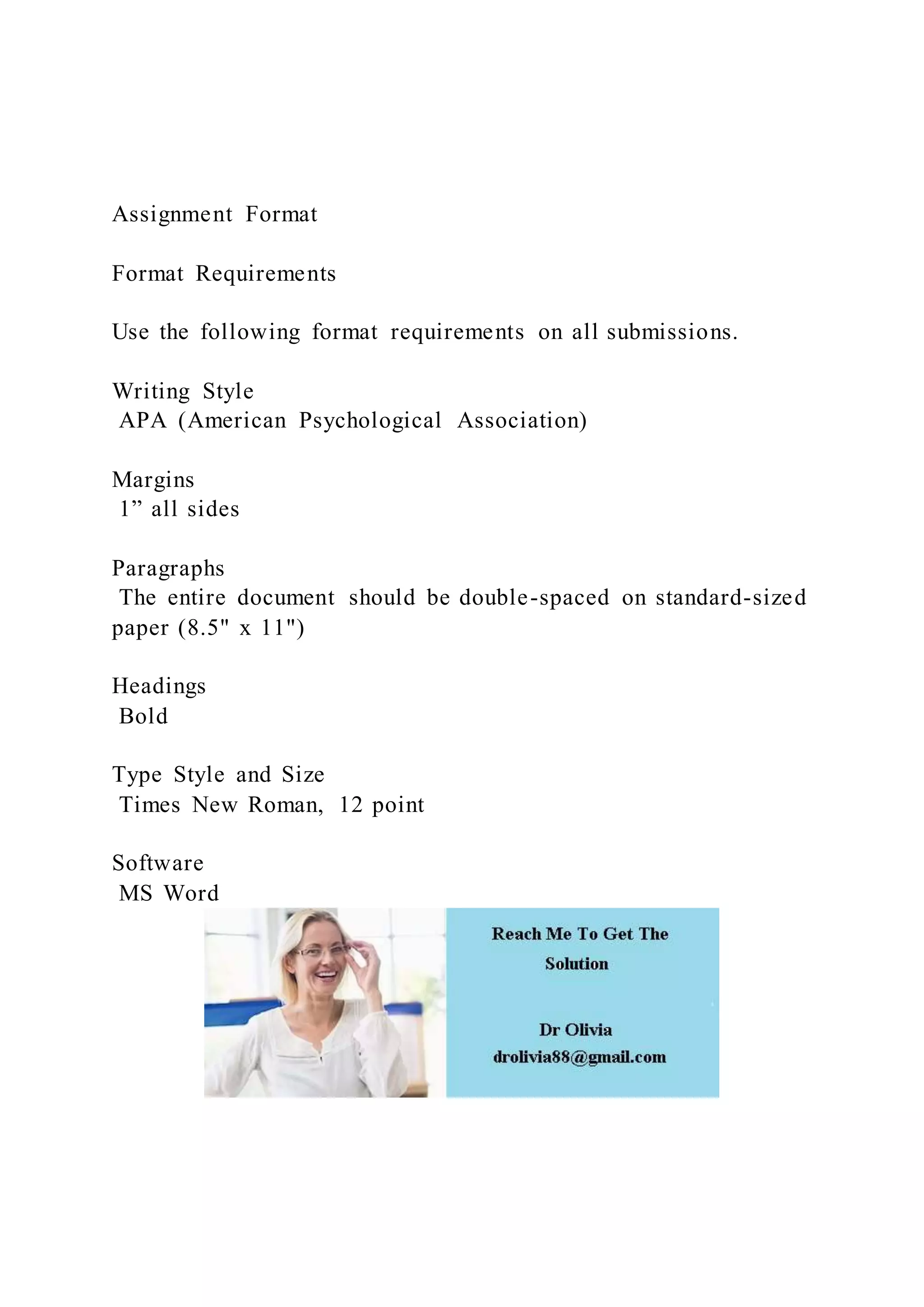 Assignment Format

Format Requirements

Use the following format requirements on all submissions.

Writing Style
APA (American Psychological Association)

Margins
1” all sides

Paragraphs
The entire document should be double-spaced on standard-sized paper (8.5" x 11")

Headings
Bold

Type Style and Size
Times New Roman, 12 point

Software
MS Word

Reach Me To Get The Solution

Dr Olivia
drolivia88@gmail.com